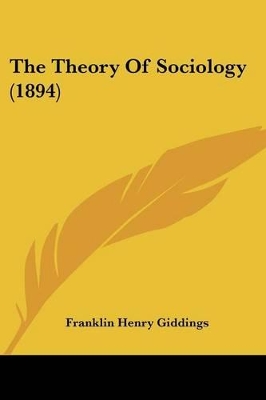 The Theory Of Sociology (1894)

Franklin Henry Giddings